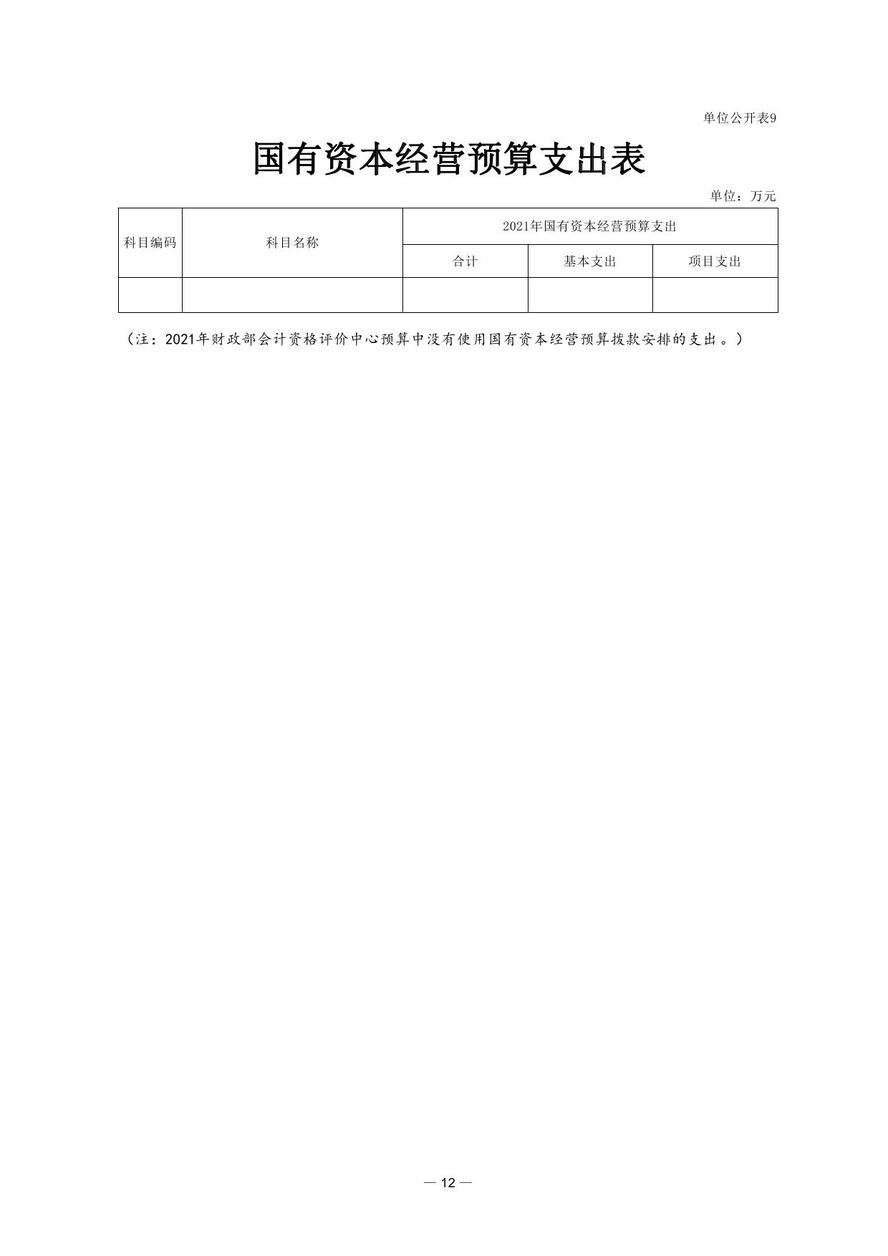 单位公开表9

国有资本经营预算支出表

单位：万元

| 科目编码 | 科目名称 | 2021年国有资本经营预算支出 | | |
|---|---|---|---|---|
| | | 合计 | 基本支出 | 项目支出 |
| | | | | |

（注：2021年财政部会计资格评价中心预算中没有使用国有资本经营预算拨款安排的支出。）

— 12 —